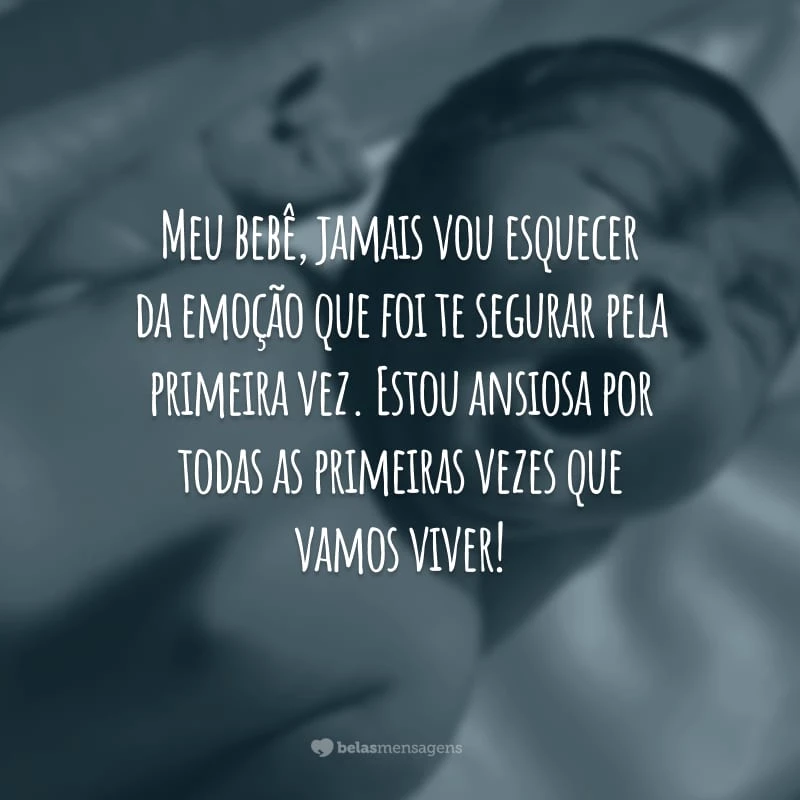 Meu bebê, jamais vou esquecer da emoção que foi te segurar pela primeira vez. Estou ansiosa por todas as primeiras vezes que vamos viver!

belasmensagens